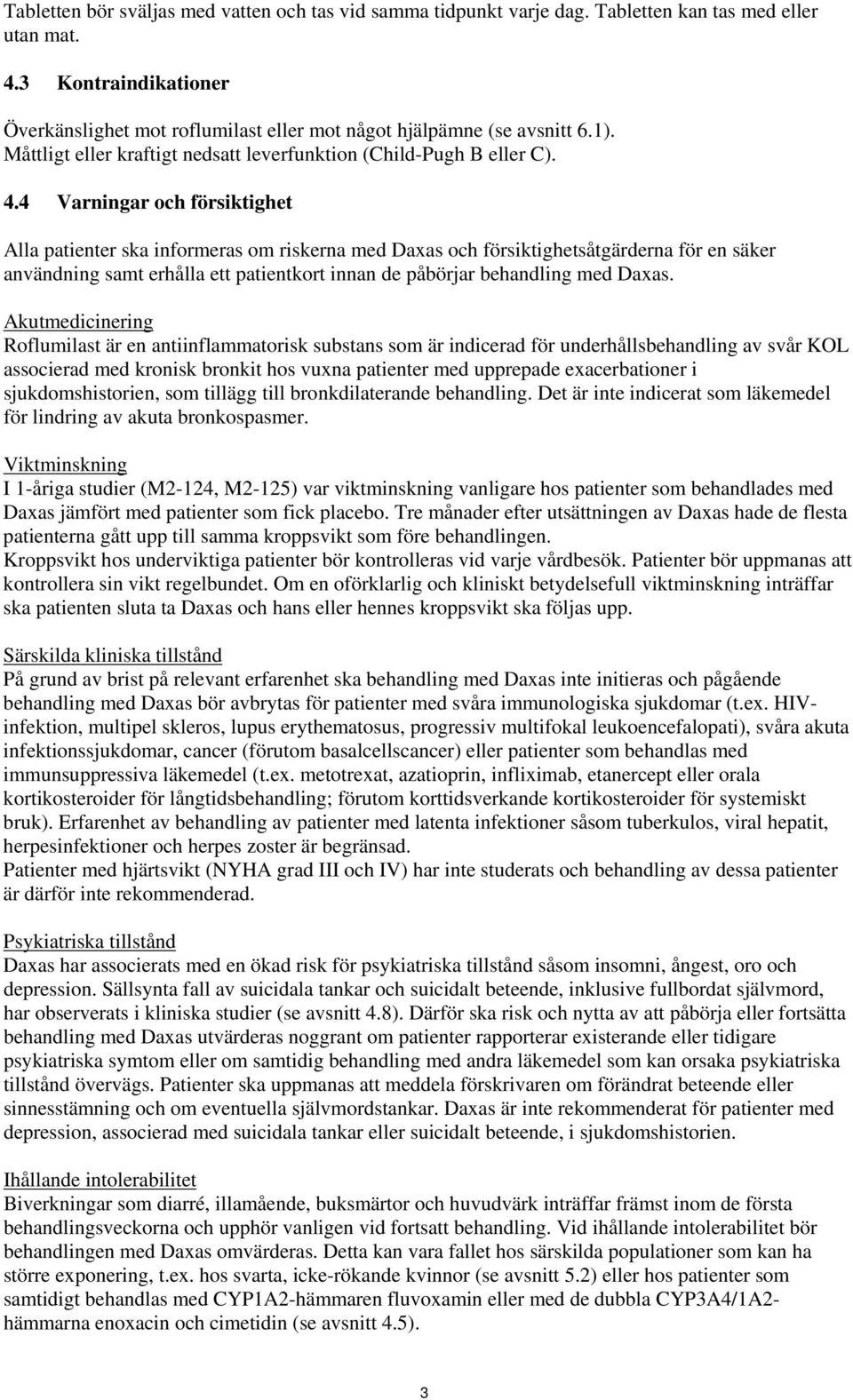 Tabletten bör sväljas med vatten och tas vid samma tidpunkt varje dag. Tabletten kan tas med eller utan mat.

4.3 Kontraindikationer

Överkänslighet mot roflumilast eller mot något hjälpämne (se avsnitt 6.1).
Måttligt eller kraftigt nedsatt leverfunktion (Child-Pugh B eller C).

4.4 Varningar och försiktighet

Alla patienter ska informeras om riskerna med Daxas och försiktighetsåtgärderna för en säker användning samt erhålla ett patientkort innan de påbörjar behandling med Daxas.

Akutmedicinering
Roflumilast är en antiinflammatorisk substans som är indicerad för underhållsbehandling av svår KOL associerad med kronisk bronkit hos vuxna patienter med upprepade exacerbationer i sjukdomshistorien, som tillägg till bronkdilaterande behandling. Det är inte indicerat som läkemedel för lindring av akuta bronkospasmer.

Viktminskning
I 1-åriga studier (M2-124, M2-125) var viktminskning vanligare hos patienter som behandlades med Daxas jämfört med patienter som fick placebo. Tre månader efter utsättningen av Daxas hade de flesta patienterna gått upp till samma kroppsvikt som före behandlingen.
Kroppsvikt hos underviktiga patienter bör kontrolleras vid varje vårdbesök. Patienter bör uppmanas att kontrollera sin vikt regelbundet. Om en oförklarlig och kliniskt betydelsefull viktminskning inträffar ska patienten sluta ta Daxas och hans eller hennes kroppsvikt ska följas upp.

Särskilda kliniska tillstånd
På grund av brist på relevant erfarenhet ska behandling med Daxas inte initieras och pågående behandling med Daxas bör avbrytas för patienter med svåra immunologiska sjukdomar (t.ex. HIV-infektion, multipel skleros, lupus erythematosus, progressiv multifokal leukoencefalopati), svåra akuta infektionssjukdomar, cancer (förutom basalcellscancer) eller patienter som behandlas med immunsuppressiva läkemedel (t.ex. metotrexat, azatioprin, infliximab, etanercept eller orala kortikosteroider för långtidsbehandling; förutom korttidsverkande kortikosteroider för systemiskt bruk). Erfarenhet av behandling av patienter med latenta infektioner såsom tuberkulos, viral hepatit, herpesinfektioner och herpes zoster är begränsad.
Patienter med hjärtsvikt (NYHA grad III och IV) har inte studerats och behandling av dessa patienter är därför inte rekommenderad.

Psykiatriska tillstånd
Daxas har associerats med en ökad risk för psykiatriska tillstånd såsom insomni, ångest, oro och depression. Sällsynta fall av suicidala tankar och suicidalt beteende, inklusive fullbordat självmord, har observerats i kliniska studier (se avsnitt 4.8). Därför ska risk och nytta av att påbörja eller fortsätta behandling med Daxas utvärderas noggrant om patienter rapporterar existerande eller tidigare psykiatriska symtom eller om samtidig behandling med andra läkemedel som kan orsaka psykiatriska tillstånd övervägs. Patienter ska uppmanas att meddela förskrivaren om förändrat beteende eller sinnesstämning och om eventuella självmordstankar. Daxas är inte rekommenderat för patienter med depression, associerad med suicidala tankar eller suicidalt beteende, i sjukdomshistorien.

Ihållande intolerabilitet
Biverkningar som diarré, illamående, buksmärtor och huvudvärk inträffar främst inom de första behandlingsveckorna och upphör vanligen vid fortsatt behandling. Vid ihållande intolerabilitet bör behandlingen med Daxas omvärderas. Detta kan vara fallet hos särskilda populationer som kan ha större exponering, t.ex. hos svarta, icke-rökande kvinnor (se avsnitt 5.2) eller hos patienter som samtidigt behandlas med CYP1A2-hämmaren fluvoxamin eller med de dubbla CYP3A4/1A2-hämmarna enoxacin och cimetidin (se avsnitt 4.5).

3